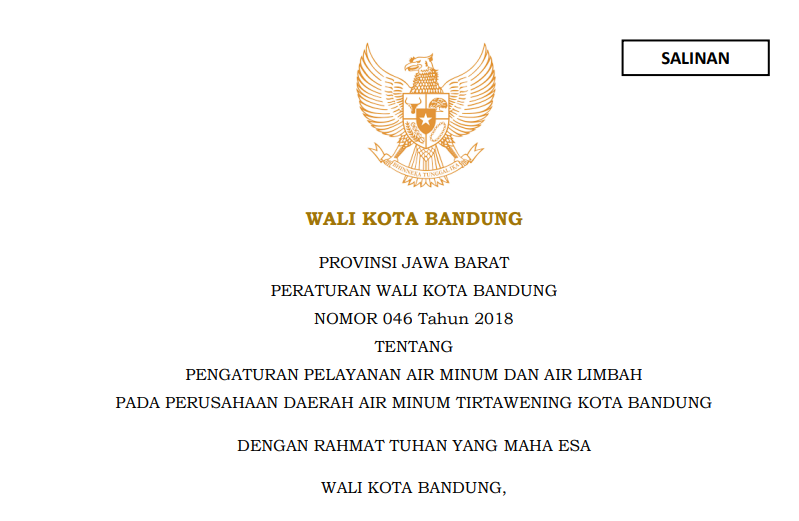 SALINAN

BHINNEKA TUNGGAL IKA

WALI KOTA BANDUNG

PROVINSI JAWA BARAT

PERATURAN WALI KOTA BANDUNG

NOMOR 046 Tahun 2018

TENTANG

PENGATURAN PELAYANAN AIR MINUM DAN AIR LIMBAH PADA PERUSAHAAN DAERAH AIR MINUM TIRTAWENING KOTA BANDUNG

DENGAN RAHMAT TUHAN YANG MAHA ESA

WALI KOTA BANDUNG,